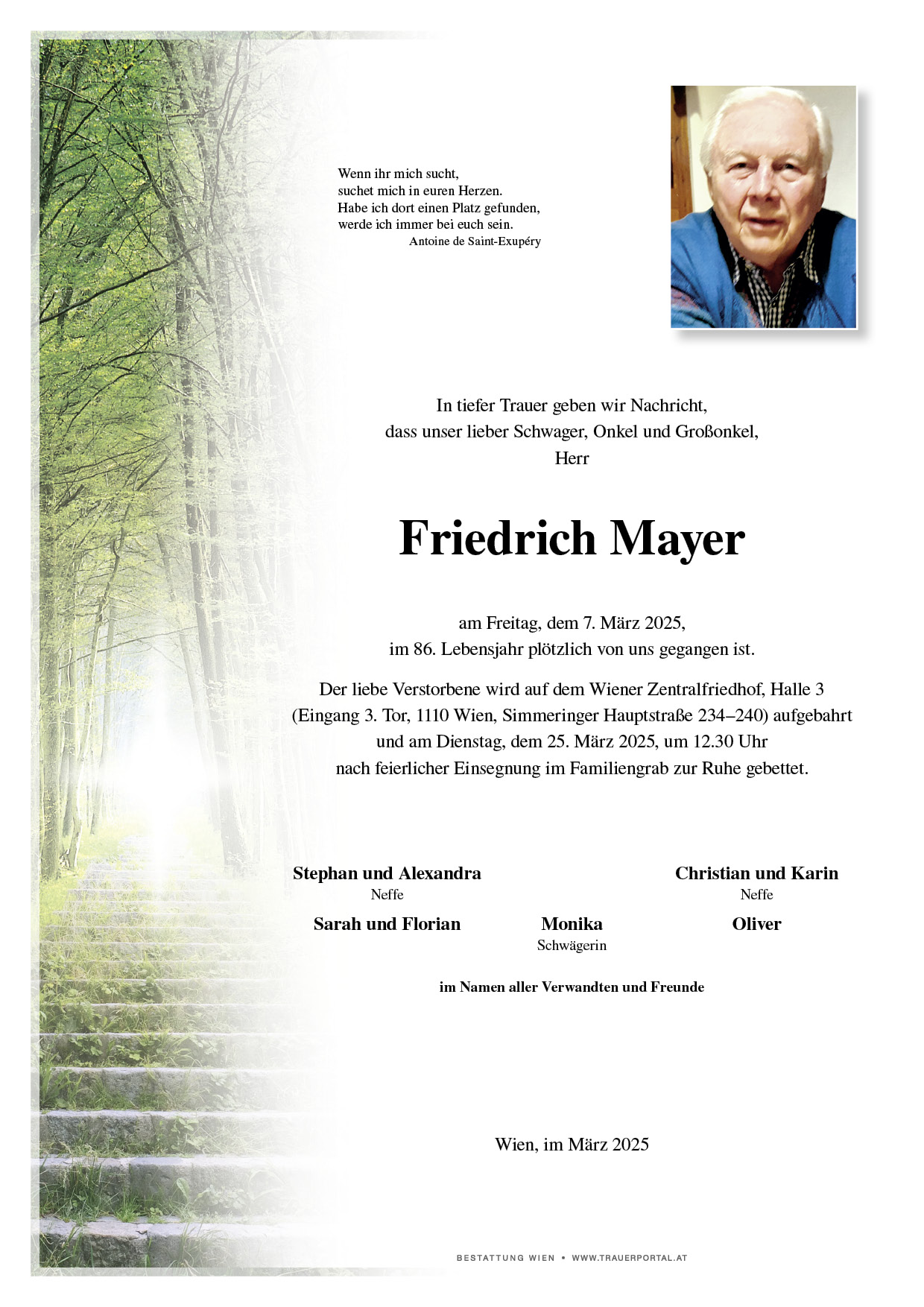 Wenn ihr mich sucht,
suchet mich in euren Herzen.
Habe ich dort einen Platz gefunden,
werde ich immer bei euch sein.
Antoine de Saint-Exupéry

In tiefer Trauer geben wir Nachricht,
dass unser lieber Schwager, Onkel und Großonkel,
Herr

Friedrich Mayer

am Freitag, dem 7. März 2025,
im 86. Lebensjahr plötzlich von uns gegangen ist.

Der liebe Verstorbene wird auf dem Wiener Zentralfriedhof, Halle 3
(Eingang 3. Tor, 1110 Wien, Simmeringer Hauptstraße 234–240) aufgebahrt
und am Dienstag, dem 25. März 2025, um 12.30 Uhr
nach feierlicher Einsegnung im Familiengrab zur Ruhe gebettet.

Stephan und Alexandra
Neffe

Christian und Karin
Neffe

Sarah und Florian

Monika
Schwägerin

Oliver

im Namen aller Verwandten und Freunde

Wien, im März 2025

BESTATTUNG WIEN • WWW.TRAUERPORTAL.AT